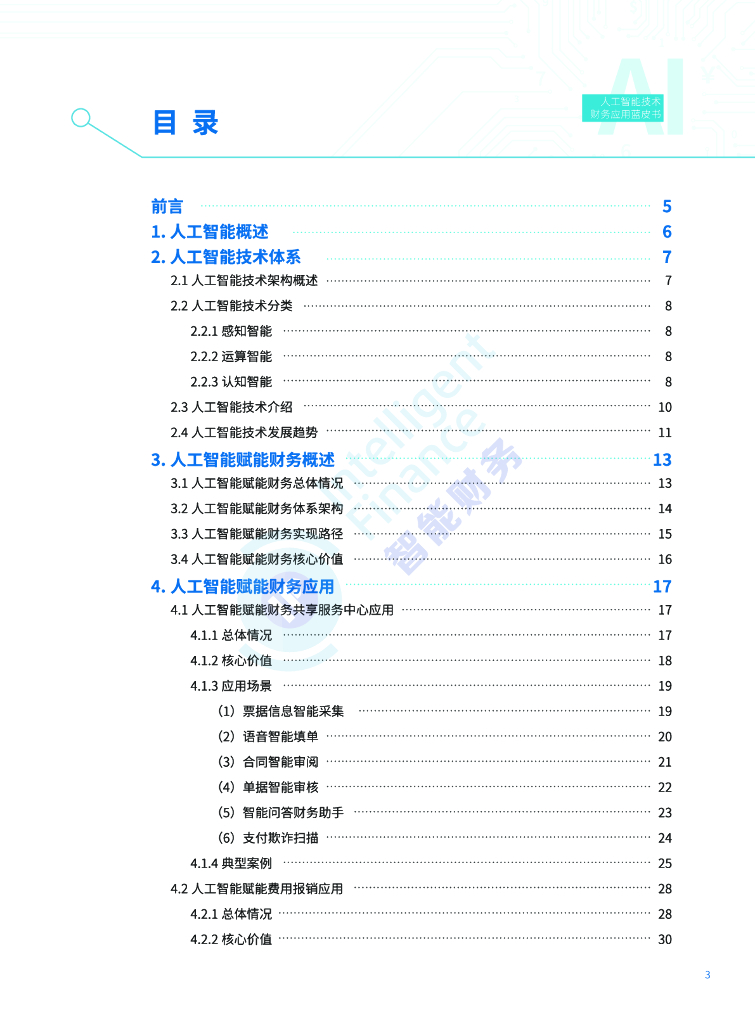 AI
人工智能技术
财务应用蓝皮书

目 录

前言 5
1. 人工智能概述 6
2. 人工智能技术体系 7
2.1 人工智能技术架构概述 7
2.2 人工智能技术分类 8
2.2.1 感知智能 8
2.2.2 运算智能 8
2.2.3 认知智能 8
2.3 人工智能技术介绍 10
2.4 人工智能技术发展趋势 11
3. 人工智能赋能财务概述 13
3.1 人工智能赋能财务总体情况 13
3.2 人工智能赋能财务体系架构 14
3.3 人工智能赋能财务实现路径 15
3.4 人工智能赋能财务核心价值 16
4. 人工智能赋能财务应用 17
4.1 人工智能赋能财务共享服务中心应用 17
4.1.1 总体情况 17
4.1.2 核心价值 18
4.1.3 应用场景 19
（1）票据信息智能采集 19
（2）语音智能填单 20
（3）合同智能审阅 21
（4）单据智能审核 22
（5）智能问答财务助手 23
（6）支付欺诈扫描 24
4.1.4 典型案例 25
4.2 人工智能赋能费用报销应用 28
4.2.1 总体情况 28
4.2.2 核心价值 30

Intelligent Finance 智能财务

3